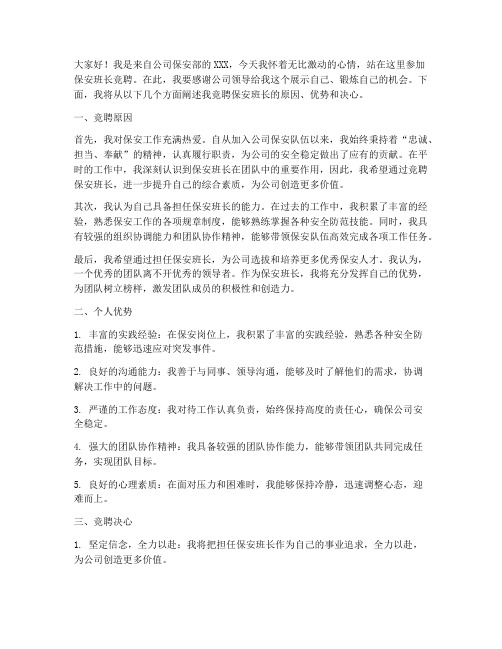 大家好！我是来自公司保安部的XXX，今天我怀着无比激动的心情，站在这里参加保安班长竞聘。在此，我要感谢公司领导给我这个展示自己、锻炼自己的机会。下面，我将从以下几个方面阐述我竞聘保安班长的原因、优势和决心。

一、竞聘原因

首先，我对保安工作充满热爱。自从加入公司保安队伍以来，我始终秉持着“忠诚、担当、奉献”的精神，认真履行职责，为公司的安全稳定做出了应有的贡献。在平时的工作中，我深刻认识到保安班长在团队中的重要作用，因此，我希望通过竞聘保安班长，进一步提升自己的综合素质，为公司创造更多价值。

其次，我认为自己具备担任保安班长的能力。在过去的工作中，我积累了丰富的经验，熟悉保安工作的各项规章制度，能够熟练掌握各种安全防范技能。同时，我具有较强的组织协调能力和团队协作精神，能够带领保安队伍高效完成各项工作任务。

最后，我希望通过担任保安班长，为公司选拔和培养更多优秀保安人才。我认为，一个优秀的团队离不开优秀的领导者。作为保安班长，我将充分发挥自己的优势，为团队树立榜样，激发团队成员的积极性和创造力。

二、个人优势

1. 丰富的实践经验：在保安岗位上，我积累了丰富的实践经验，熟悉各种安全防范措施，能够迅速应对突发事件。

2. 良好的沟通能力：我善于与同事、领导沟通，能够及时了解他们的需求，协调解决工作中的问题。

3. 严谨的工作态度：我对待工作认真负责，始终保持高度的责任心，确保公司安全稳定。

4. 强大的团队协作精神：我具备较强的团队协作能力，能够带领团队共同完成任务，实现团队目标。

5. 良好的心理素质：在面对压力和困难时，我能够保持冷静，迅速调整心态，迎难而上。

三、竞聘决心

1. 坚定信念，全力以赴：我将把担任保安班长作为自己的事业追求，全力以赴，为公司创造更多价值。